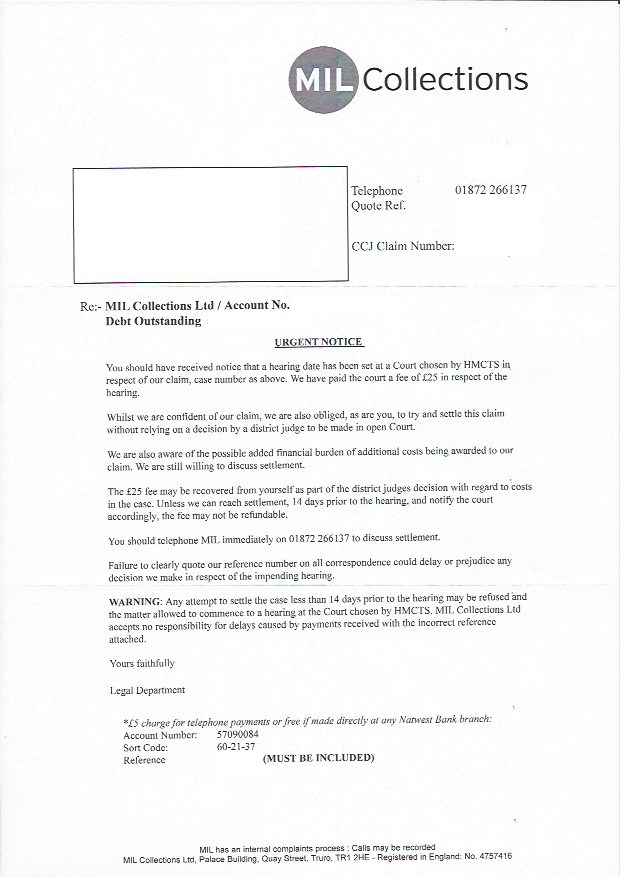 MIL Collections

Telephone 01872 266137
Quote Ref.

CCJ Claim Number:

Re:- MIL Collections Ltd / Account No.
Debt Outstanding

URGENT NOTICE

You should have received notice that a hearing date has been set at a Court chosen by HMCTS in respect of our claim, case number as above. We have paid the court a fee of £25 in respect of the hearing.

Whilst we are confident of our claim, we are also obliged, as are you, to try and settle this claim without relying on a decision by a district judge to be made in open Court.

We are also aware of the possible added financial burden of additional costs being awarded to our claim. We are still willing to discuss settlement.

The £25 fee may be recovered from yourself as part of the district judges decision with regard to costs in the case. Unless we can reach settlement, 14 days prior to the hearing, and notify the court accordingly, the fee may not be refundable.

You should telephone MIL immediately on 01872 266137 to discuss settlement.

Failure to clearly quote our reference number on all correspondence could delay or prejudice any decision we make in respect of the impending hearing.

WARNING: Any attempt to settle the case less than 14 days prior to the hearing may be refused and the matter allowed to commence to a hearing at the Court chosen by HMCTS. MIL Collections Ltd accepts no responsibility for delays caused by payments received with the incorrect reference attached.

Yours faithfully

Legal Department

*£5 charge for telephone payments or free if made directly at any Natwest Bank branch:
Account Number: 57090084
Sort Code: 60-21-37
Reference (MUST BE INCLUDED)

MIL has an internal complaints process : Calls may be recorded
MIL Collections Ltd, Palace Building, Quay Street, Truro, TR1 2HE - Registered in England: No. 4757416